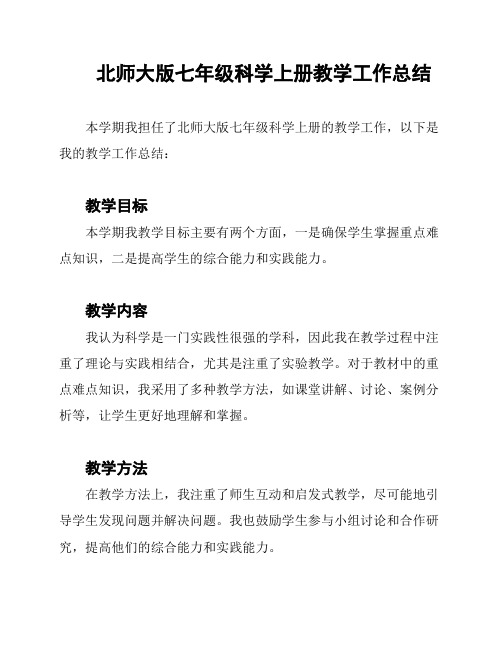 北师大版七年级科学上册教学工作总结

本学期我担任了北师大版七年级科学上册的教学工作，以下是我的教学工作总结：

教学目标

本学期我教学目标主要有两个方面，一是确保学生掌握重点难点知识，二是提高学生的综合能力和实践能力。

教学内容

我认为科学是一门实践性很强的学科，因此我在教学过程中注重了理论与实践相结合，尤其是注重了实验教学。对于教材中的重点难点知识，我采用了多种教学方法，如课堂讲解、讨论、案例分析等，让学生更好地理解和掌握。

教学方法

在教学方法上，我注重了师生互动和启发式教学，尽可能地引导学生发现问题并解决问题。我也鼓励学生参与小组讨论和合作研究，提高他们的综合能力和实践能力。